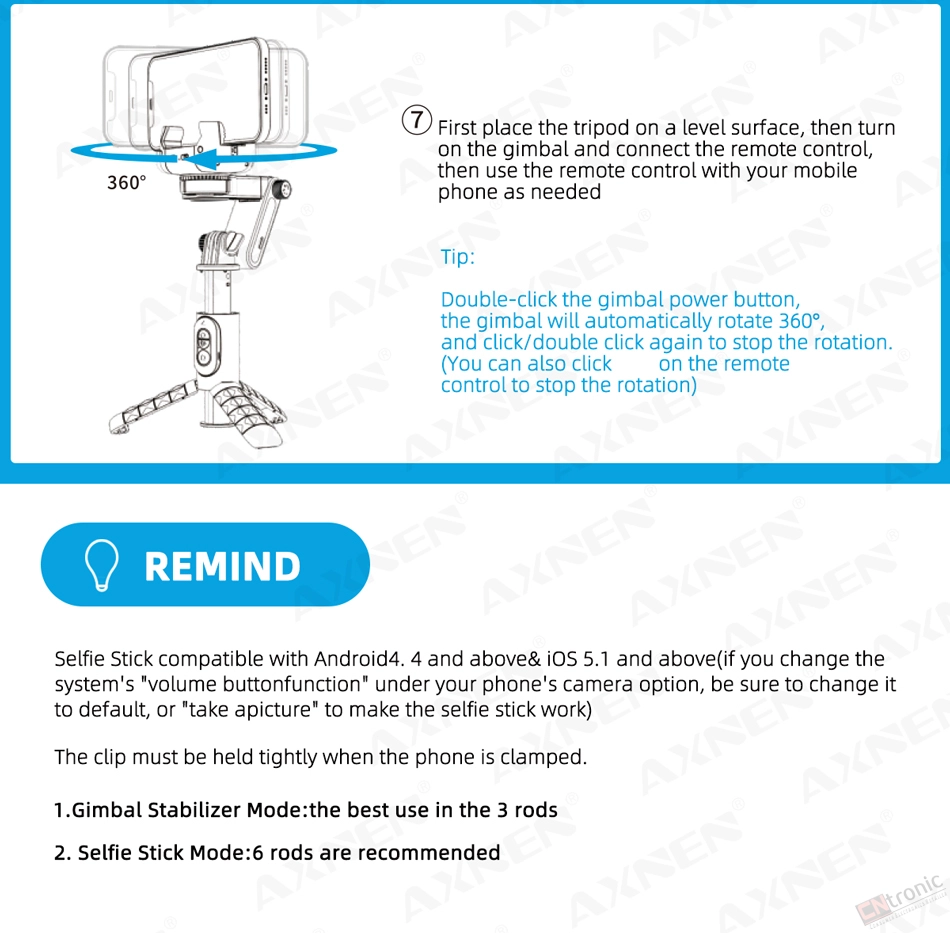 360°

⑦ First place the tripod on a level surface, then turn on the gimbal and connect the remote control, then use the remote control with your mobile phone as needed

Tip:

Double-click the gimbal power button, the gimbal will automatically rotate 360°, and click/double click again to stop the rotation. (You can also click on the remote control to stop the rotation)

REMIND

Selfie Stick compatible with Android4. 4 and above& iOS 5.1 and above(if you change the system's "volume buttonfunction" under your phone's camera option, be sure to change it to default, or "take apicture" to make the selfie stick work)

The clip must be held tightly when the phone is clamped.

1.Gimbal Stabilizer Mode:the best use in the 3 rods

2. Selfie Stick Mode:6 rods are recommended

AXNEN

CNtronic